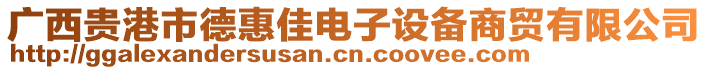 广西贵港市德惠佳电子设备商贸有限公司
http://ggalexandersusan.cn.coovee.com